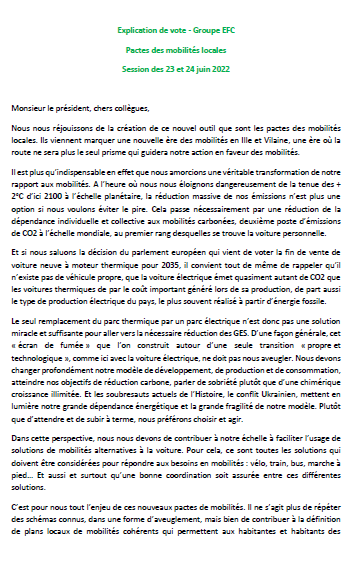 Explication de vote - Groupe EFC

Pactes des mobilités locales

Session des 23 et 24 juin 2022

Monsieur le président, chers collègues,

Nous nous réjouissons de la création de ce nouvel outil que sont les pactes des mobilités locales. Ils viennent marquer une nouvelle ère des mobilités en Ille et Vilaine, une ère où la route ne sera plus le seul prisme qui guidera notre action en faveur des mobilités.

Il est plus qu'indispensable en effet que nous amorcions une véritable transformation de notre rapport aux mobilités. A l'heure où nous nous éloignons dangereusement de la tenue des + 2°C d'ici 2100 à l'échelle planétaire, la réduction massive de nos émissions n'est plus une option si nous voulons éviter le pire. Cela passe nécessairement par une réduction de la dépendance individuelle et collective aux mobilités carbonées, deuxième poste d'émissions de CO2 à l'échelle mondiale, au premier rang desquelles se trouve la voiture personnelle.

Et si nous saluons la décision du parlement européen qui vient de voter la fin de vente de voiture neuve à moteur thermique pour 2035, il convient tout de même de rappeler qu'il n'existe pas de véhicule propre, que la voiture électrique émet quasiment autant de CO2 que les voitures thermiques de par le coût important généré lors de sa production, de part aussi le type de production électrique du pays, le plus souvent réalisé à partir d'énergie fossile.

Le seul remplacement du parc thermique par un parc électrique n'est donc pas une solution miracle et suffisante pour aller vers la nécessaire réduction des GES. D'une façon générale, cet « écran de fumée » que l'on construit autour d'une seule transition « propre et technologique », comme ici avec la voiture électrique, ne doit pas nous aveugler. Nous devons changer profondément notre modèle de développement, de production et de consommation, atteindre nos objectifs de réduction carbone, parler de sobriété plutôt que d'une chimérique croissance illimitée. Et les soubresauts actuels de l'Histoire, le conflit Ukrainien, mettent en lumière notre grande dépendance énergétique et la grande fragilité de notre modèle. Plutôt que d'attendre et de subir à terme, nous préférons choisir et agir.

Dans cette perspective, nous nous devons de contribuer à notre échelle à faciliter l'usage de solutions de mobilités alternatives à la voiture. Pour cela, ce sont toutes les solutions qui doivent être considérées pour répondre aux besoins en mobilités : vélo, train, bus, marche à pied… Et aussi et surtout qu'une bonne coordination soit assurée entre ces différentes solutions.

C'est pour nous tout l'enjeu de ces nouveaux pactes de mobilités. Il ne s'agit plus de répéter des schémas connus, dans une forme d'aveuglement, mais bien de contribuer à la définition de plans locaux de mobilités cohérents qui permettent aux habitantes et habitants des